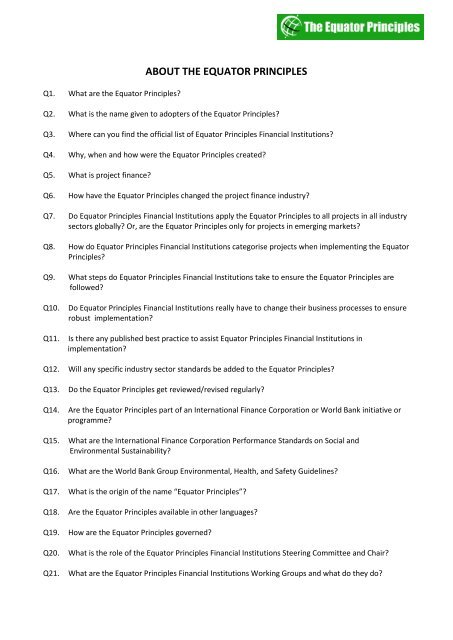 The Equator Principles

ABOUT THE EQUATOR PRINCIPLES

Q1. What are the Equator Principles?

Q2. What is the name given to adopters of the Equator Principles?

Q3. Where can you find the official list of Equator Principles Financial Institutions?

Q4. Why, when and how were the Equator Principles created?

Q5. What is project finance?

Q6. How have the Equator Principles changed the project finance industry?

Q7. Do Equator Principles Financial Institutions apply the Equator Principles to all projects in all industry sectors globally? Or, are the Equator Principles only for projects in emerging markets?

Q8. How do Equator Principles Financial Institutions categorise projects when implementing the Equator Principles?

Q9. What steps do Equator Principles Financial Institutions take to ensure the Equator Principles are followed?

Q10. Do Equator Principles Financial Institutions really have to change their business processes to ensure robust implementation?

Q11. Is there any published best practice to assist Equator Principles Financial Institutions in implementation?

Q12. Will any specific industry sector standards be added to the Equator Principles?

Q13. Do the Equator Principles get reviewed/revised regularly?

Q14. Are the Equator Principles part of an International Finance Corporation or World Bank initiative or programme?

Q15. What are the International Finance Corporation Performance Standards on Social and Environmental Sustainability?

Q16. What are the World Bank Group Environmental, Health, and Safety Guidelines?

Q17. What is the origin of the name "Equator Principles"?

Q18. Are the Equator Principles available in other languages?

Q19. How are the Equator Principles governed?

Q20. What is the role of the Equator Principles Financial Institutions Steering Committee and Chair?

Q21. What are the Equator Principles Financial Institutions Working Groups and what do they do?